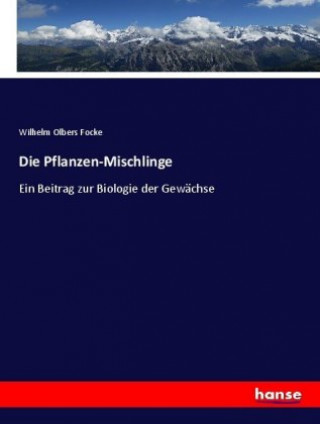 Wilhelm Olbers Focke

Die Pflanzen-Mischlinge

Ein Beitrag zur Biologie der Gewächse

hanse